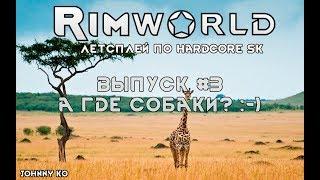 RIMWORLD
ЛЕТСПЛЕЙ ПО HARDCORE SK

ВЫПУСК #3
А ГДЕ СОБАКИ? :-)

JOHNNY KO